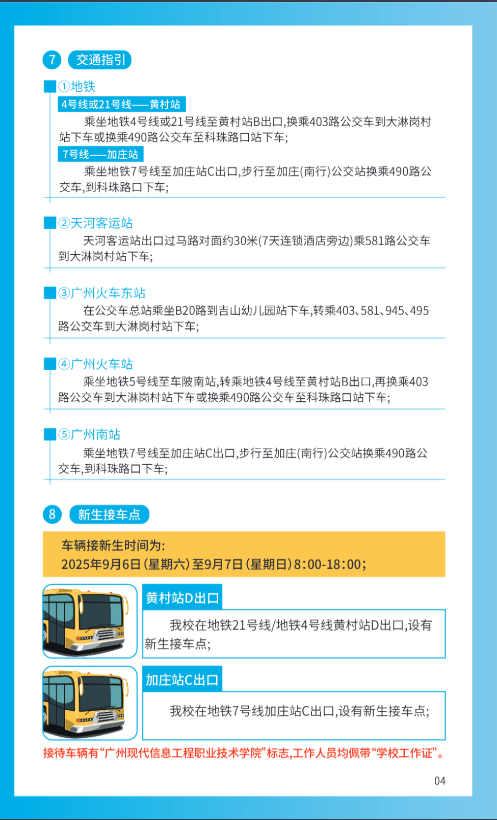 7 交通指引

①地铁

4号线或21号线——黄村站

乘坐地铁4号线或21号线至黄村站B出口,换乘403路公交车到大淋岗村站下车或换乘490路公交车至科珠路口站下车;

7号线——加庄站

乘坐地铁7号线至加庄站C出口,步行至加庄(南行)公交站换乘490路公交车,到科珠路口下车;

②天河客运站

天河客运站出口过马路对面约30米(7天连锁酒店旁边)乘581路公交车到大淋岗村站下车;

③广州火车东站

在公交车总站乘坐B20路到吉山幼儿园站下车,转乘403、581、945、495路公交车到大淋岗村站下车;

④广州火车站

乘坐地铁5号线至车陂南站,转乘地铁4号线至黄村站B出口,再换乘403路公交车到大淋岗村站下车或换乘490路公交车至科珠路口站下车;

⑤广州南站

乘坐地铁7号线至加庄站C出口,步行至加庄(南行)公交站换乘490路公交车,到科珠路口下车;

8 新生接车点

车辆接新生时间为:
2025年9月6日(星期六)至9月7日(星期日)8:00-18:00;

黄村站D出口

我校在地铁21号线/地铁4号线黄村站D出口,设有新生接车点;

加庄站C出口

我校在地铁7号线加庄站C出口,设有新生接车点;

接待车辆有“广州现代信息工程职业技术学院”标志,工作人员均佩带“学校工作证”。

04